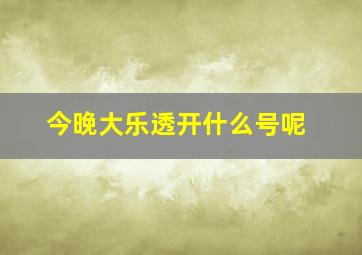 今晚大乐透开什么号呢